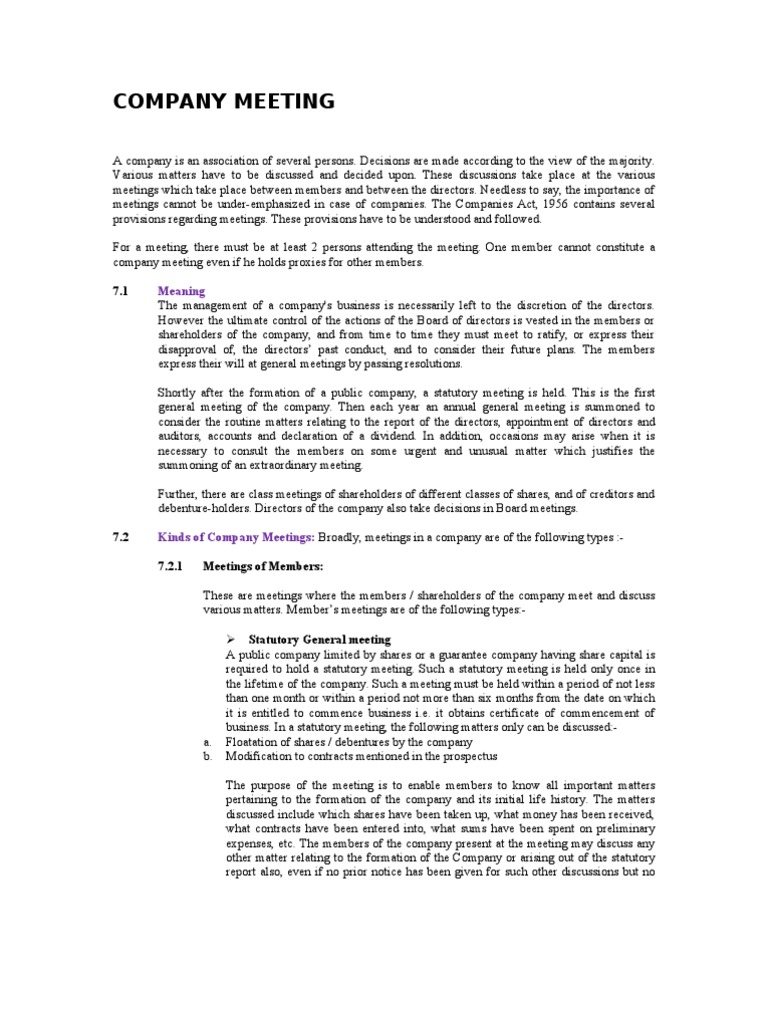 COMPANY MEETING

A company is an association of several persons. Decisions are made according to the view of the majority. Various matters have to be discussed and decided upon. These discussions take place at the various meetings which take place between members and between the directors. Needless to say, the importance of meetings cannot be under-emphasized in case of companies. The Companies Act, 1956 contains several provisions regarding meetings. These provisions have to be understood and followed.

For a meeting, there must be at least 2 persons attending the meeting. One member cannot constitute a company meeting even if he holds proxies for other members.

7.1 Meaning
The management of a company's business is necessarily left to the discretion of the directors. However the ultimate control of the actions of the Board of directors is vested in the members or shareholders of the company, and from time to time they must meet to ratify, or express their disapproval of, the directors' past conduct, and to consider their future plans. The members express their will at general meetings by passing resolutions.

Shortly after the formation of a public company, a statutory meeting is held. This is the first general meeting of the company. Then each year an annual general meeting is summoned to consider the routine matters relating to the report of the directors, appointment of directors and auditors, accounts and declaration of a dividend. In addition, occasions may arise when it is necessary to consult the members on some urgent and unusual matter which justifies the summoning of an extraordinary meeting.

Further, there are class meetings of shareholders of different classes of shares, and of creditors and debenture-holders. Directors of the company also take decisions in Board meetings.

7.2 Kinds of Company Meetings: Broadly, meetings in a company are of the following types :-

7.2.1 Meetings of Members:

These are meetings where the members / shareholders of the company meet and discuss various matters. Member's meetings are of the following types:-

➢ Statutory General meeting
A public company limited by shares or a guarantee company having share capital is required to hold a statutory meeting. Such a statutory meeting is held only once in the lifetime of the company. Such a meeting must be held within a period of not less than one month or within a period not more than six months from the date on which it is entitled to commence business i.e. it obtains certificate of commencement of business. In a statutory meeting, the following matters only can be discussed:-
a. Floatation of shares / debentures by the company
b. Modification to contracts mentioned in the prospectus

The purpose of the meeting is to enable members to know all important matters pertaining to the formation of the company and its initial life history. The matters discussed include which shares have been taken up, what money has been received, what contracts have been entered into, what sums have been spent on preliminary expenses, etc. The members of the company present at the meeting may discuss any other matter relating to the formation of the Company or arising out of the statutory report also, even if no prior notice has been given for such other discussions but no